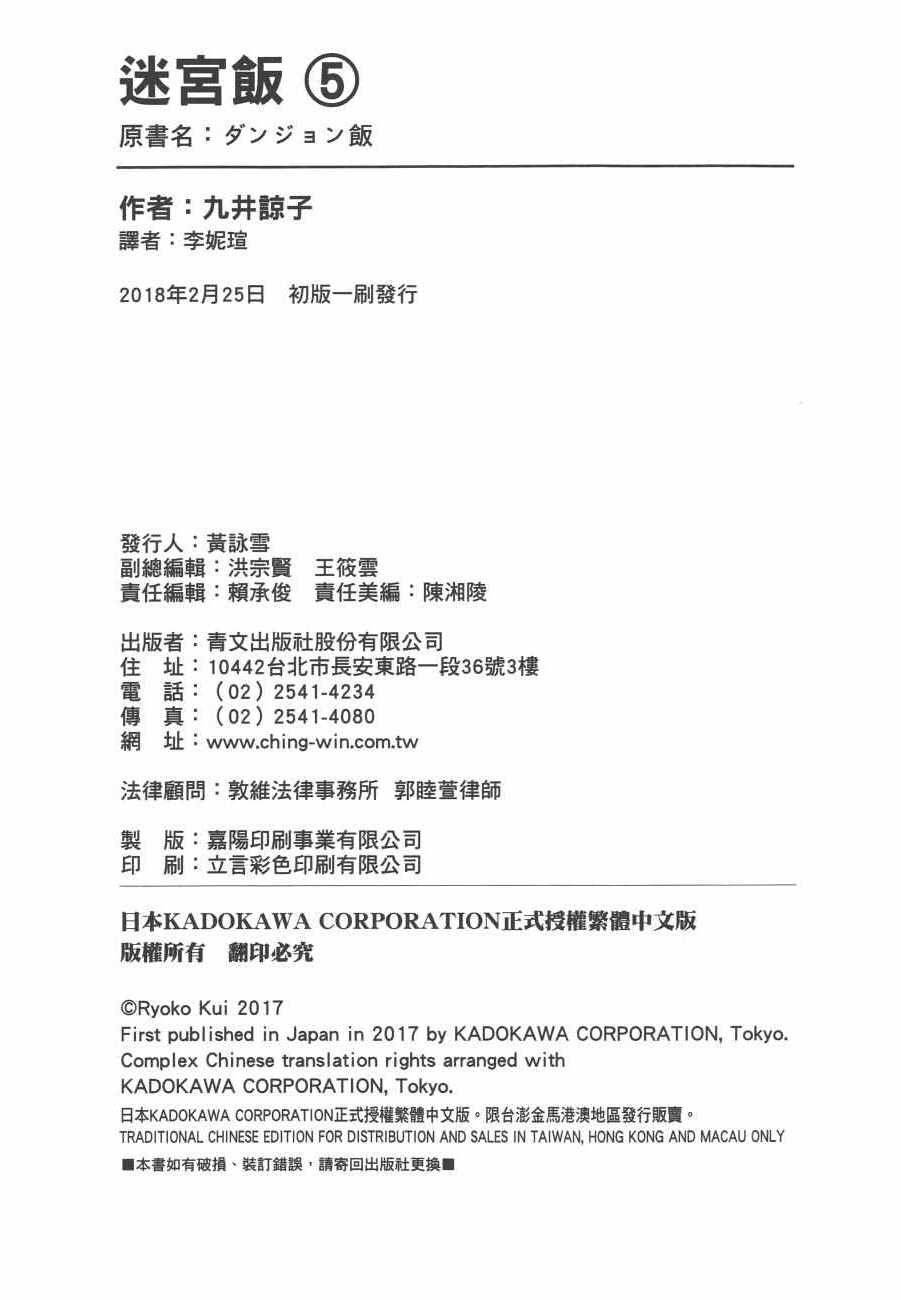 迷宮飯⑤

原書名：ダンジョン飯

作者：九井諒子

譯者：李妮瑄

2018年2月25日 初版一刷發行

發行人：黃詠雪

副總編輯：洪宗賢 王筱雲

責任編輯：賴承俊 責任美編：陳湘陵

出版者：青文出版社股份有限公司

住 址：10442台北市長安東路一段36號3樓

電 話：（02）2541-4234

傳 真：（02）2541-4080

網 址：www.ching-win.com.tw

法律顧問：敦維法律事務所 郭睦萱律師

製 版：嘉陽印刷事業有限公司

印 刷：立言彩色印刷有限公司

日本KADOKAWA CORPORATION正式授權繁體中文版

版權所有 翻印必究

©Ryoko Kui 2017

First published in Japan in 2017 by KADOKAWA CORPORATION, Tokyo.

Complex Chinese translation rights arranged with

KADOKAWA CORPORATION, Tokyo.

日本KADOKAWA CORPORATION正式授權繁體中文版。限台澎金馬港澳地區發行販賣。

TRADITIONAL CHINESE EDITION FOR DISTRIBUTION AND SALES IN TAIWAN, HONG KONG AND MACAU ONLY

■本書如有破損、裝訂錯誤，請寄回出版社更換■